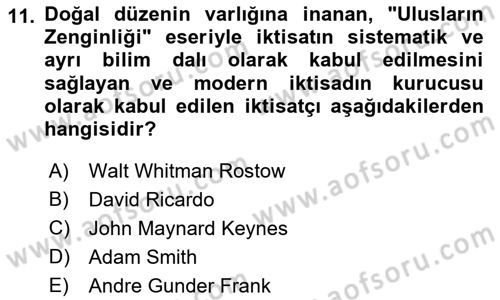 11. Doğal düzenin varlığına inanan, "Ulusların Zenginliği" eseriyle iktisatın sistematik ve ayrı bilim dalı olarak kabul edilmesini sağlayan ve modern iktisadın kurucusu olarak kabul edilen iktisatçı aşağıdakilerden hangisidir?

A) Walt Whitman Rostow
B) David Ricardo
C) John Maynard Keynes
D) Adam Smith
E) Andre Gunder Frank

www.aofsoru.com